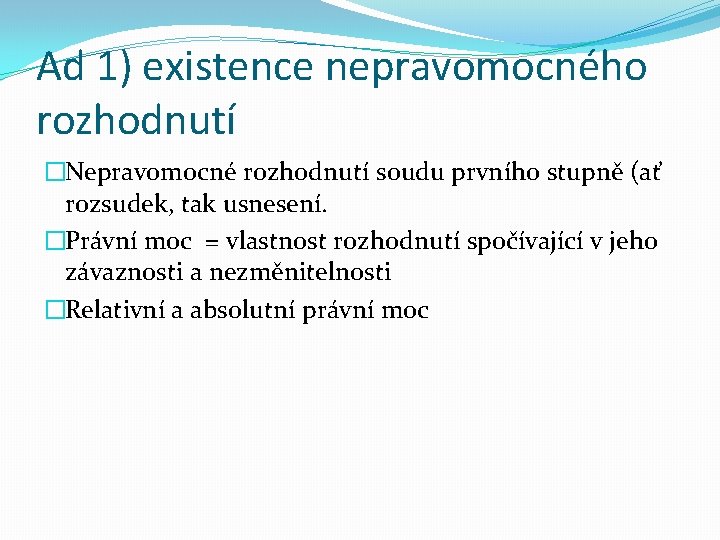 Ad 1) existence nepravomocného rozhodnutí

□Nepravomocné rozhodnutí soudu prvního stupně (ať rozsudek, tak usnesení.

□Právní moc = vlastnost rozhodnutí spočívající v jeho závaznosti a nezměnitelnosti

□Relativní a absolutní právní moc